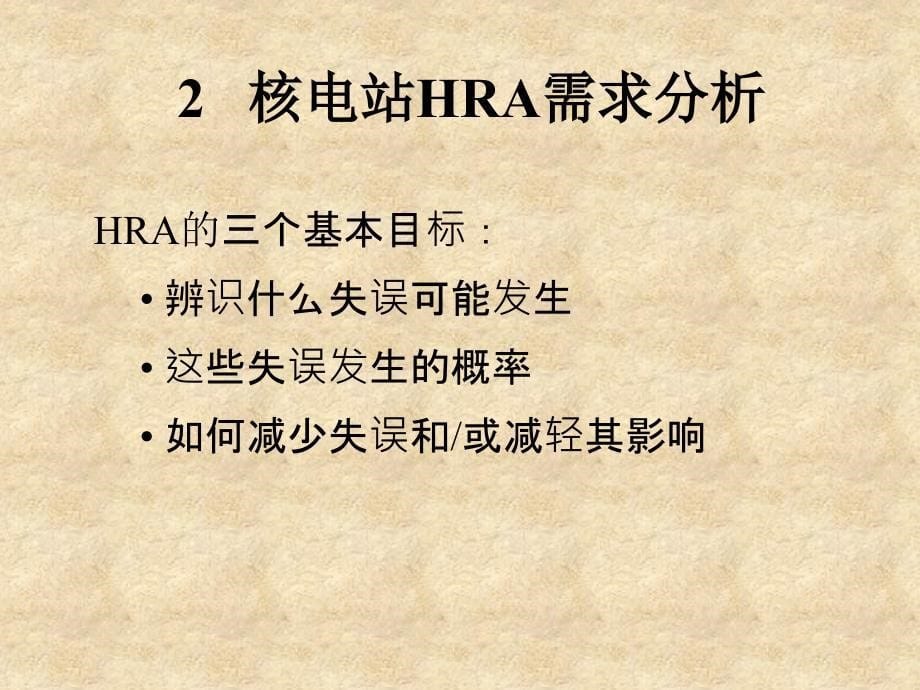 2 核电站HRA需求分析

HRA的三个基本目标：

• 辨识什么失误可能发生

• 这些失误发生的概率

• 如何减少失误和/或减轻其影响